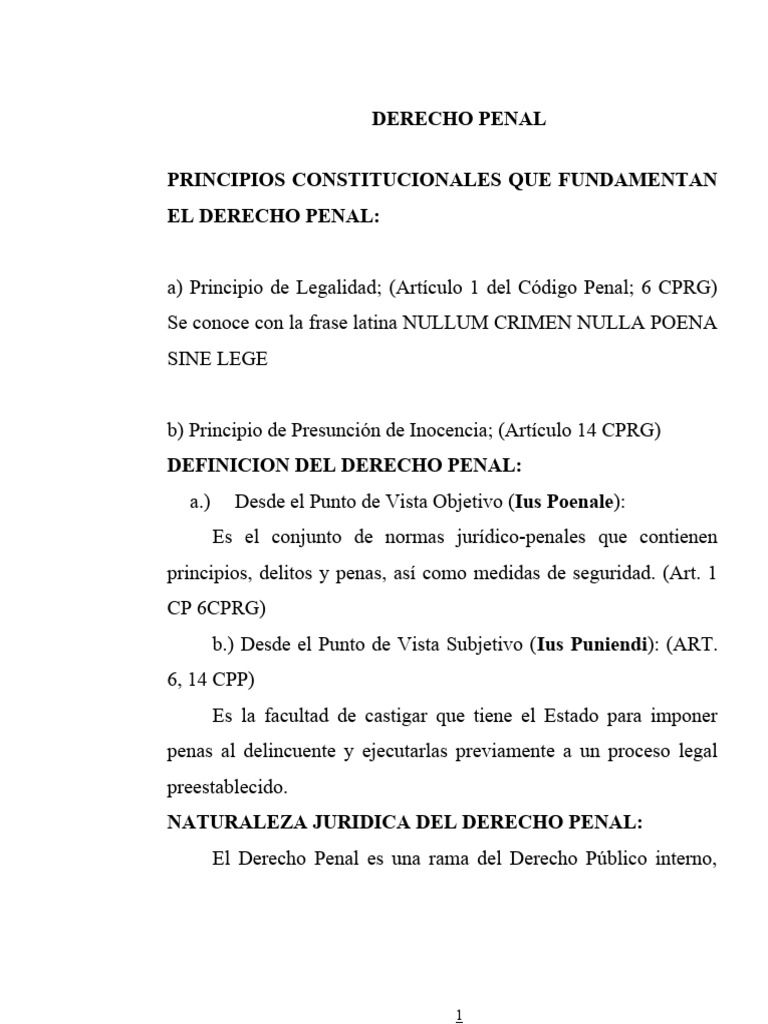 DERECHO PENAL

PRINCIPIOS CONSTITUCIONALES QUE FUNDAMENTAN EL DERECHO PENAL:

a) Principio de Legalidad; (Artículo 1 del Código Penal; 6 CPRG) Se conoce con la frase latina NULLUM CRIMEN NULLA POENA SINE LEGE

b) Principio de Presunción de Inocencia; (Artículo 14 CPRG)

DEFINICION DEL DERECHO PENAL:

a.) Desde el Punto de Vista Objetivo (Ius Poenale):

Es el conjunto de normas jurídico-penales que contienen principios, delitos y penas, así como medidas de seguridad. (Art. 1 CP 6CPRG)

b.) Desde el Punto de Vista Subjetivo (Ius Puniendi): (ART. 6, 14 CPP)

Es la facultad de castigar que tiene el Estado para imponer penas al delincuente y ejecutarlas previamente a un proceso legal preestablecido.

NATURALEZA JURIDICA DEL DERECHO PENAL:

El Derecho Penal es una rama del Derecho Público interno,

1